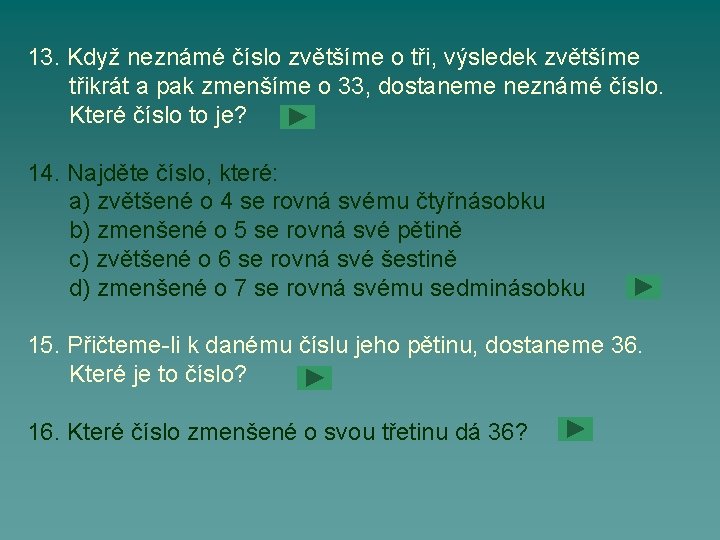 13. Když neznámé číslo zvětšíme o tři, výsledek zvětšíme třikrát a pak zmenšíme o 33, dostaneme neznámé číslo. Které číslo to je?

14. Najděte číslo, které:
a) zvětšené o 4 se rovná svému čtyřnásobku
b) zmenšené o 5 se rovná své pětině
c) zvětšené o 6 se rovná své šestině
d) zmenšené o 7 se rovná svému sedminásobku

15. Přičteme-li k danému číslu jeho pětinu, dostaneme 36. Které je to číslo?

16. Které číslo zmenšené o svou třetinu dá 36?